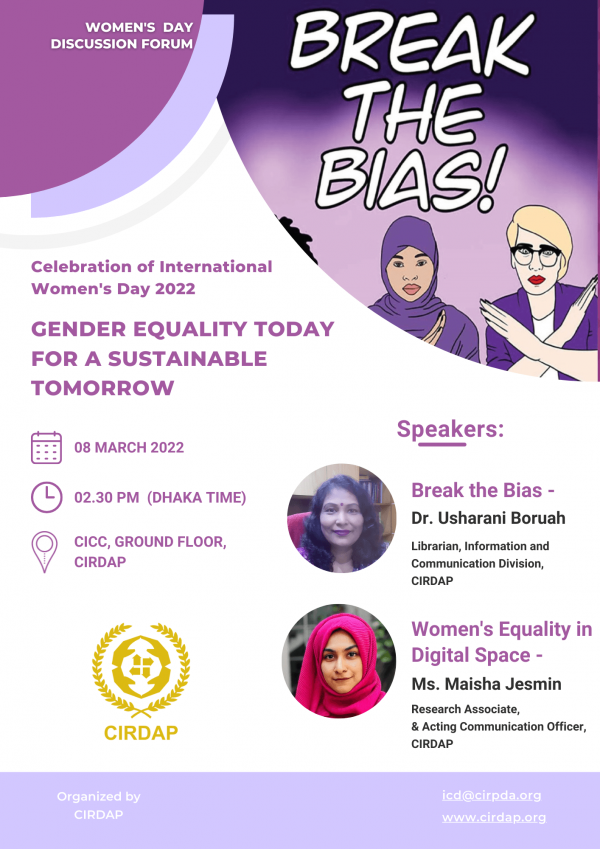 WOMEN'S DAY DISCUSSION FORUM

BREAK THE BIAS!

Celebration of International Women's Day 2022

GENDER EQUALITY TODAY FOR A SUSTAINABLE TOMORROW

08 MARCH 2022

02.30 PM (DHAKA TIME)

CICC, GROUND FLOOR, CIRDAP

CIRDAP

Speakers:

Break the Bias -
Dr. Usharani Boruah
Librarian, Information and Communication Division, CIRDAP

Women's Equality in Digital Space -
Ms. Maisha Jesmin
Research Associate, & Acting Communication Officer, CIRDAP

Organized by CIRDAP

icd@cirpda.org
www.cirdap.org